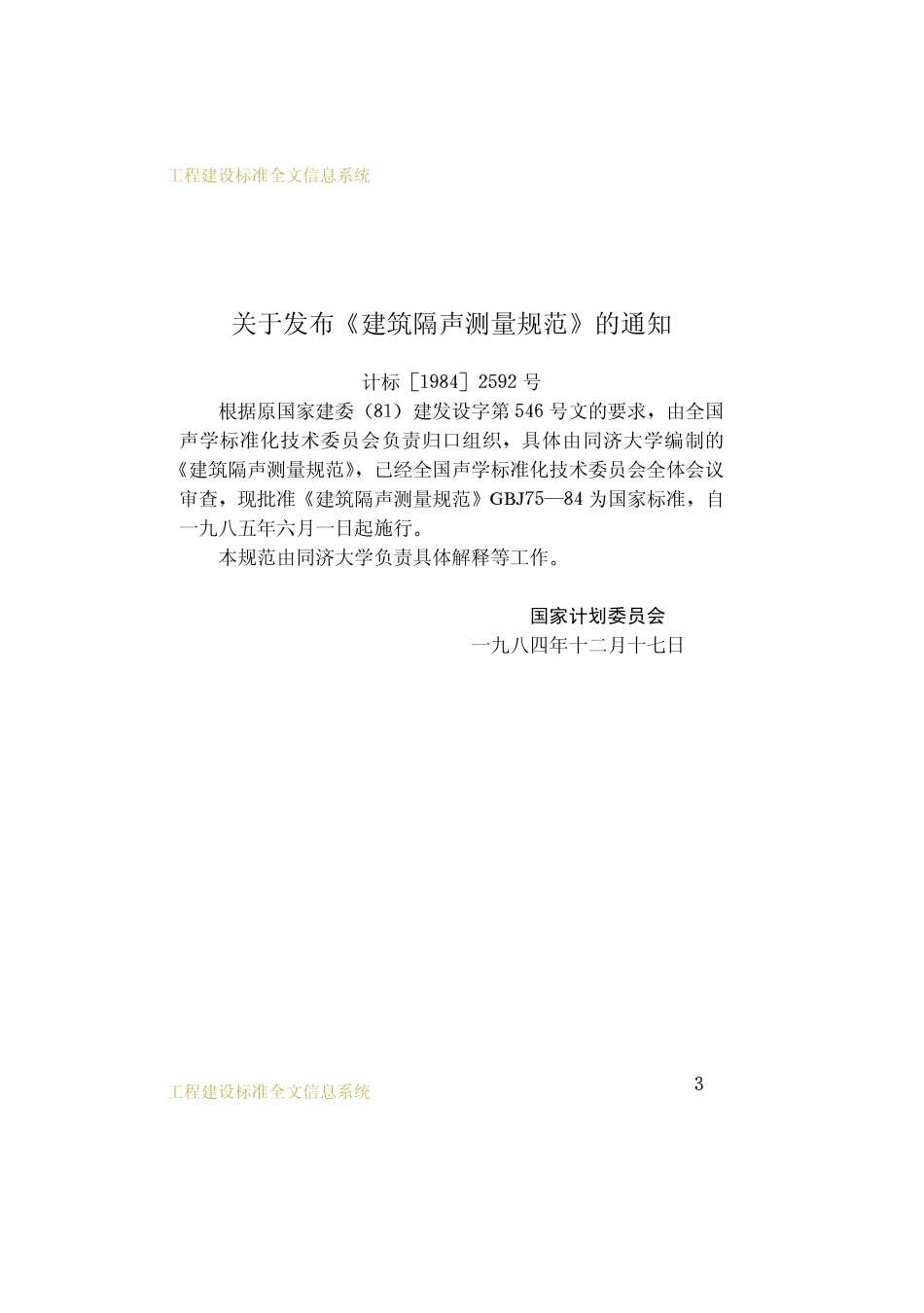 工程建设标准全文信息系统

关于发布《建筑隔声测量规范》的通知

计标［1984］2592 号

根据原国家建委（81）建发设字第 546 号文的要求，由全国声学标准化技术委员会负责归口组织，具体由同济大学编制的《建筑隔声测量规范》，已经全国声学标准化技术委员会全体会议审查，现批准《建筑隔声测量规范》GBJ75—84 为国家标准，自一九八五年六月一日起施行。

本规范由同济大学负责具体解释等工作。

国家计划委员会
一九八四年十二月十七日

工程建设标准全文信息系统

3